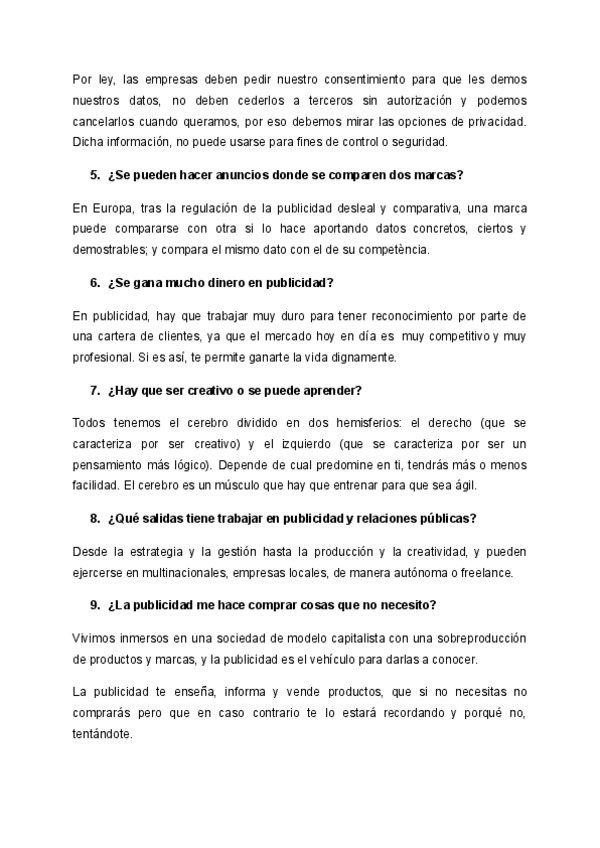 Por ley, las empresas deben pedir nuestro consentimiento para que les demos nuestros datos, no deben cederlos a terceros sin autorización y podemos cancelarlos cuando queramos, por eso debemos mirar las opciones de privacidad. Dicha información, no puede usarse para fines de control o seguridad.

5. ¿Se pueden hacer anuncios donde se comparen dos marcas?

En Europa, tras la regulación de la publicidad desleal y comparativa, una marca puede compararse con otra si lo hace aportando datos concretos, ciertos y demostrables; y compara el mismo dato con el de su competència.

6. ¿Se gana mucho dinero en publicidad?

En publicidad, hay que trabajar muy duro para tener reconocimiento por parte de una cartera de clientes, ya que el mercado hoy en día es muy competitivo y muy profesional. Si es así, te permite ganarte la vida dignamente.

7. ¿Hay que ser creativo o se puede aprender?

Todos tenemos el cerebro dividido en dos hemisferios: el derecho (que se caracteriza por ser creativo) y el izquierdo (que se caracteriza por ser un pensamiento más lógico). Depende de cual predomine en ti, tendrás más o menos facilidad. El cerebro es un músculo que hay que entrenar para que sea ágil.

8. ¿Qué salidas tiene trabajar en publicidad y relaciones públicas?

Desde la estrategia y la gestión hasta la producción y la creatividad, y pueden ejercerse en multinacionales, empresas locales, de manera autónoma o freelance.

9. ¿La publicidad me hace comprar cosas que no necesito?

Vivimos inmersos en una sociedad de modelo capitalista con una sobreproducción de productos y marcas, y la publicidad es el vehículo para darlas a conocer.

La publicidad te enseña, informa y vende productos, que si no necesitas no comprarás pero que en caso contrario te lo estará recordando y porqué no, tentándote.